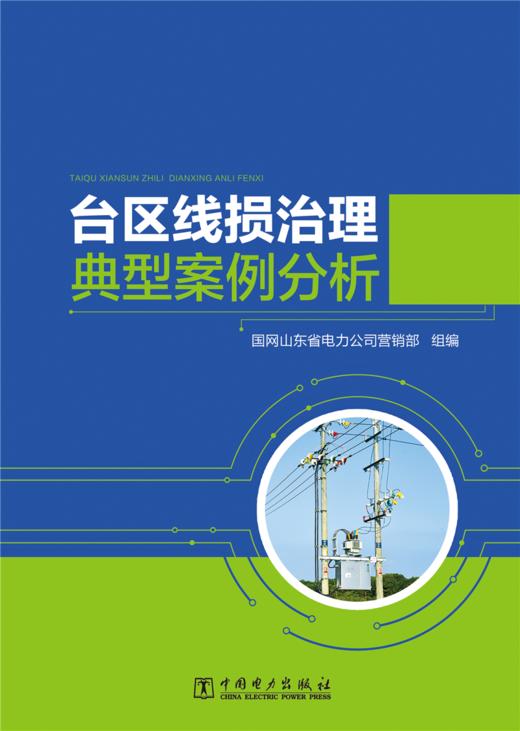 TAIQU XIANSUN ZHILI DIANXING ANLI FENXI

台区线损治理
典型案例分析

国网山东省电力公司营销部 组编

中国电力出版社
CHINA ELECTRIC POWER PRESS